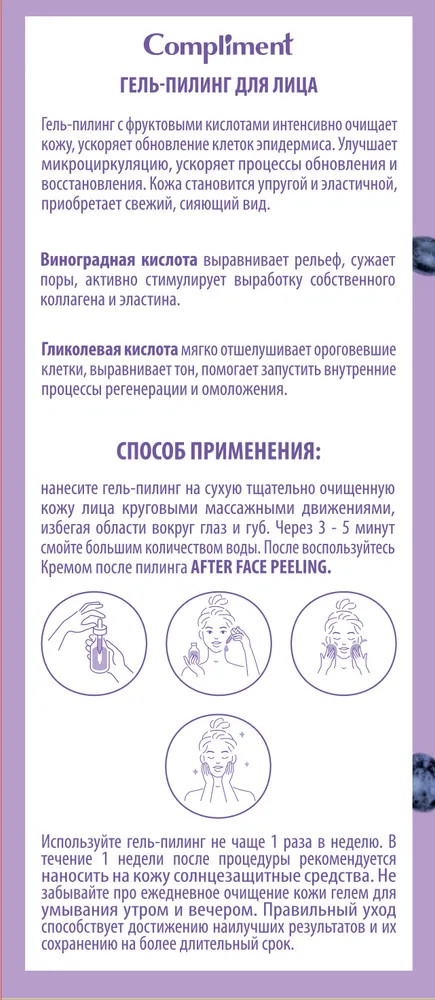 Compliment

ГЕЛЬ-ПИЛИНГ ДЛЯ ЛИЦА

Гель-пилинг с фруктовыми кислотами интенсивно очищает кожу, ускоряет обновление клеток эпидермиса. Улучшает микроциркуляцию, ускоряет процессы обновления и восстановления. Кожа становится упругой и эластичной, приобретает свежий, сияющий вид.

Виноградная кислота выравнивает рельеф, сужает поры, активно стимулирует выработку собственного коллагена и эластина.

Гликолевая кислота мягко отшелушивает ороговевшие клетки, выравнивает тон, помогает запустить внутренние процессы регенерации и омоложения.

СПОСОБ ПРИМЕНЕНИЯ:

нанесите гель-пилинг на сухую тщательно очищенную кожу лица круговыми массажными движениями, избегая области вокруг глаз и губ. Через 3 - 5 минут смойте большим количеством воды. После воспользуйтесь Кремом после пилинга AFTER FACE PEELING.

Используйте гель-пилинг не чаще 1 раза в неделю. В течение 1 недели после процедуры рекомендуется наносить на кожу солнцезащитные средства. Не забывайте про ежедневное очищение кожи гелем для умывания утром и вечером. Правильный уход способствует достижению наилучших результатов и их сохранению на более длительный срок.